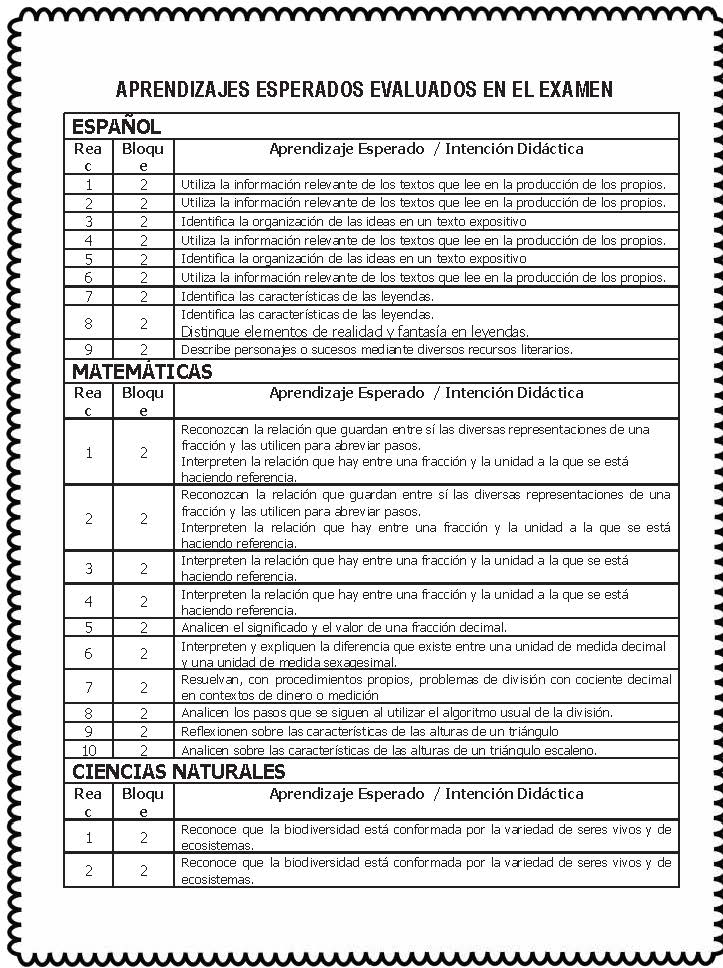 APRENDIZAJES ESPERADOS EVALUADOS EN EL EXAMEN

ESPAÑOL

| Reac | Bloque | Aprendizaje Esperado / Intención Didáctica |
|---|---|---|
| 1 | 2 | Utiliza la información relevante de los textos que lee en la producción de los propios. |
| 2 | 2 | Utiliza la información relevante de los textos que lee en la producción de los propios. |
| 3 | 2 | Identifica la organización de las ideas en un texto expositivo |
| 4 | 2 | Utiliza la información relevante de los textos que lee en la producción de los propios. |
| 5 | 2 | Identifica la organización de las ideas en un texto expositivo |
| 6 | 2 | Utiliza la información relevante de los textos que lee en la producción de los propios. |
| 7 | 2 | Identifica las características de las leyendas. |
| 8 | 2 | Identifica las características de las leyendas. Distingue elementos de realidad y fantasía en leyendas. |
| 9 | 2 | Describe personajes o sucesos mediante diversos recursos literarios. |

MATEMÁTICAS

| Reac | Bloque | Aprendizaje Esperado / Intención Didáctica |
|---|---|---|
| 1 | 2 | Reconozcan la relación que guardan entre sí las diversas representaciones de una fracción y las utilicen para abreviar pasos. Interpreten la relación que hay entre una fracción y la unidad a la que se está haciendo referencia. |
| 2 | 2 | Reconozcan la relación que guardan entre sí las diversas representaciones de una fracción y las utilicen para abreviar pasos. Interpreten la relación que hay entre una fracción y la unidad a la que se está haciendo referencia. |
| 3 | 2 | Interpreten la relación que hay entre una fracción y la unidad a la que se está haciendo referencia. |
| 4 | 2 | Interpreten la relación que hay entre una fracción y la unidad a la que se está haciendo referencia. |
| 5 | 2 | Analicen el significado y el valor de una fracción decimal. |
| 6 | 2 | Interpreten y expliquen la diferencia que existe entre una unidad de medida decimal y una unidad de medida sexagesimal. |
| 7 | 2 | Resuelvan, con procedimientos propios, problemas de división con cociente decimal en contextos de dinero o medición |
| 8 | 2 | Analicen los pasos que se siguen al utilizar el algoritmo usual de la división. |
| 9 | 2 | Reflexionen sobre las características de las alturas de un triángulo |
| 10 | 2 | Analicen sobre las características de las alturas de un triángulo escaleno. |

CIENCIAS NATURALES

| Reac | Bloque | Aprendizaje Esperado / Intención Didáctica |
|---|---|---|
| 1 | 2 | Reconoce que la biodiversidad está conformada por la variedad de seres vivos y de ecosistemas. |
| 2 | 2 | Reconoce que la biodiversidad está conformada por la variedad de seres vivos y de ecosistemas. |